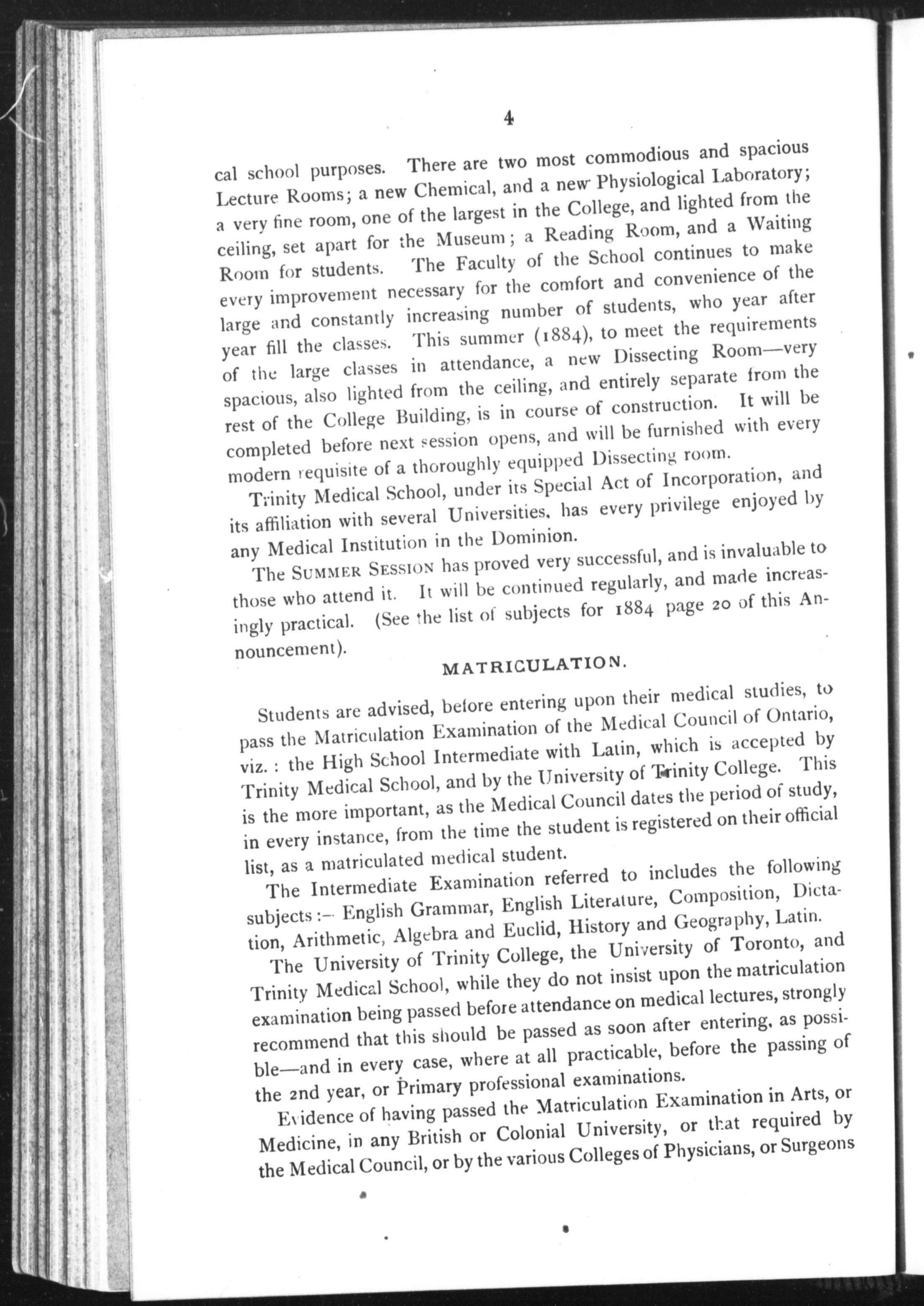 4

cal school purposes. There are two most commodious and spacious Lecture Rooms; a new Chemical, and a new Physiological Laboratory; a very fine room, one of the largest in the College, and lighted from the ceiling, set apart for the Museum; a Reading Room, and a Waiting Room for students. The Faculty of the School continues to make every improvement necessary for the comfort and convenience of the large and constantly increasing number of students, who year after year fill the classes. This summer (1884), to meet the requirements of the large classes in attendance, a new Dissecting Room—very spacious, also lighted from the ceiling, and entirely separate from the rest of the College Building, is in course of construction. It will be completed before next session opens, and will be furnished with every modern requisite of a thoroughly equipped Dissecting room.

Trinity Medical School, under its Special Act of Incorporation, and its affiliation with several Universities, has every privilege enjoyed by any Medical Institution in the Dominion.

The SUMMER SESSION has proved very successful, and is invaluable to those who attend it. It will be continued regularly, and made increasingly practical. (See the list of subjects for 1884 page 20 of this Announcement).

MATRICULATION.

Students are advised, before entering upon their medical studies, to pass the Matriculation Examination of the Medical Council of Ontario, viz. : the High School Intermediate with Latin, which is accepted by Trinity Medical School, and by the University of Trinity College. This is the more important, as the Medical Council dates the period of study, in every instance, from the time the student is registered on their official list, as a matriculated medical student.

The Intermediate Examination referred to includes the following subjects :— English Grammar, English Literature, Composition, Dictation, Arithmetic, Algebra and Euclid, History and Geography, Latin.

The University of Trinity College, the University of Toronto, and Trinity Medical School, while they do not insist upon the matriculation examination being passed before attendance on medical lectures, strongly recommend that this should be passed as soon after entering, as possible—and in every case, where at all practicable, before the passing of the 2nd year, or Primary professional examinations.

Evidence of having passed the Matriculation Examination in Arts, or Medicine, in any British or Colonial University, or that required by the Medical Council, or by the various Colleges of Physicians, or Surgeons